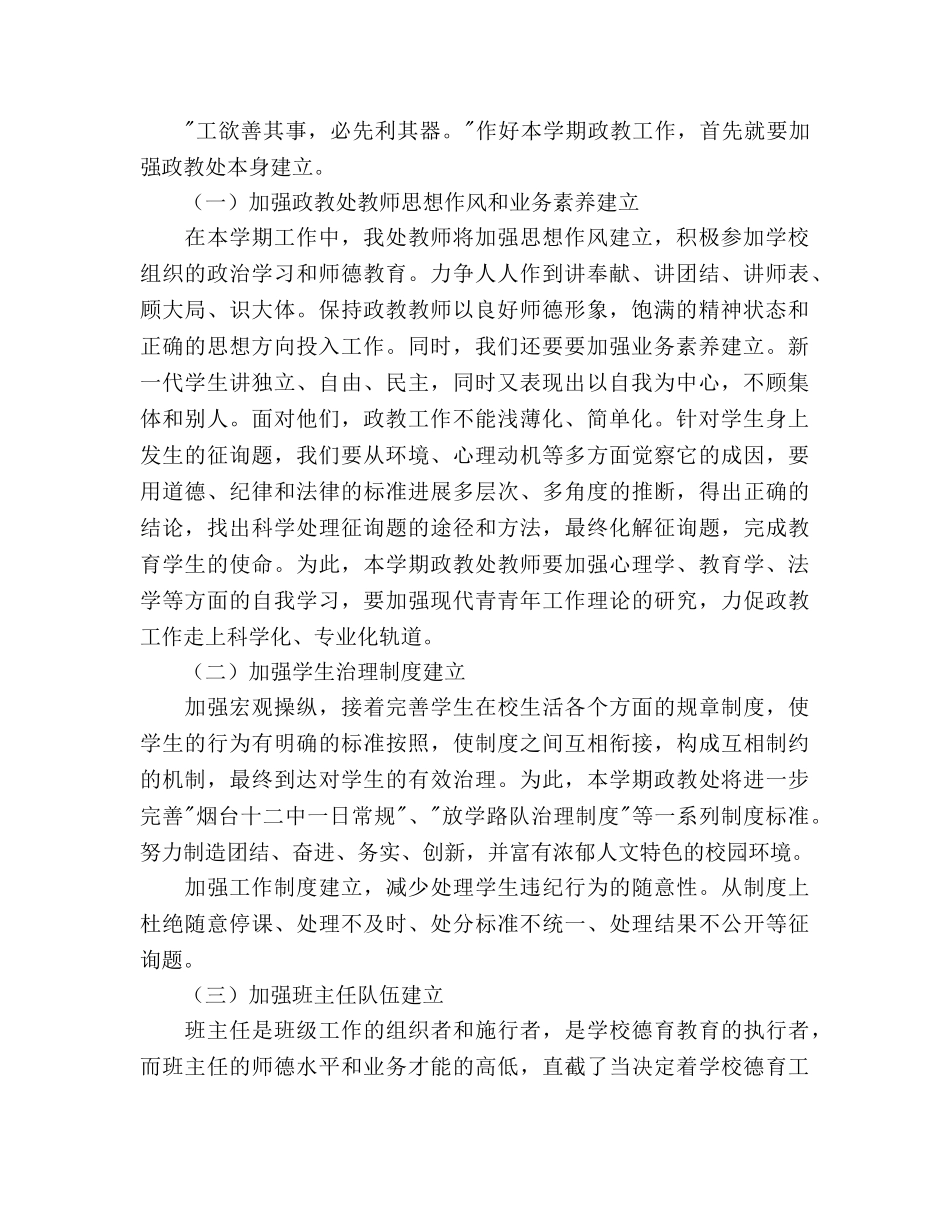 "工欲善其事，必先利其器。"作好本学期政教工作，首先就要加强政教处本身建立。

（一）加强政教处教师思想作风和业务素养建立

在本学期工作中，我处教师将加强思想作风建立，积极参加学校组织的政治学习和师德教育。力争人人作到讲奉献、讲团结、讲师表、顾大局、识大体。保持政教教师以良好师德形象，饱满的精神状态和正确的思想方向投入工作。同时，我们还要要加强业务素养建立。新一代学生讲独立、自由、民主，同时又表现出以自我为中心，不顾集体和别人。面对他们，政教工作不能浅薄化、简单化。针对学生身上发生的征询题，我们要从环境、心理动机等多方面觉察它的成因，要用道德、纪律和法律的标准进展多层次、多角度的推断，得出正确的结论，找出科学处理征询题的途径和方法，最终化解征询题，完成教育学生的使命。为此，本学期政教处教师要加强心理学、教育学、法学等方面的自我学习，要加强现代青青年工作理论的研究，力促政教工作走上科学化、专业化轨道。

（二）加强学生治理制度建立

加强宏观操纵，接着完善学生在校生活各个方面的规章制度，使学生的行为有明确的标准按照，使制度之间互相衔接，构成互相制约的机制，最终到达对学生的有效治理。为此，本学期政教处将进一步完善"烟台十二中一日常规"、"放学路队治理制度"等一系列制度标准。努力制造团结、奋进、务实、创新，并富有浓郁人文特色的校园环境。

加强工作制度建立，减少处理学生违纪行为的随意性。从制度上杜绝随意停课、处理不及时、处分标准不统一、处理结果不公开等征询题。

（三）加强班主任队伍建立

班主任是班级工作的组织者和施行者，是学校德育教育的执行者，而班主任的师德水平和业务才能的高低，直截了当决定着学校德育工